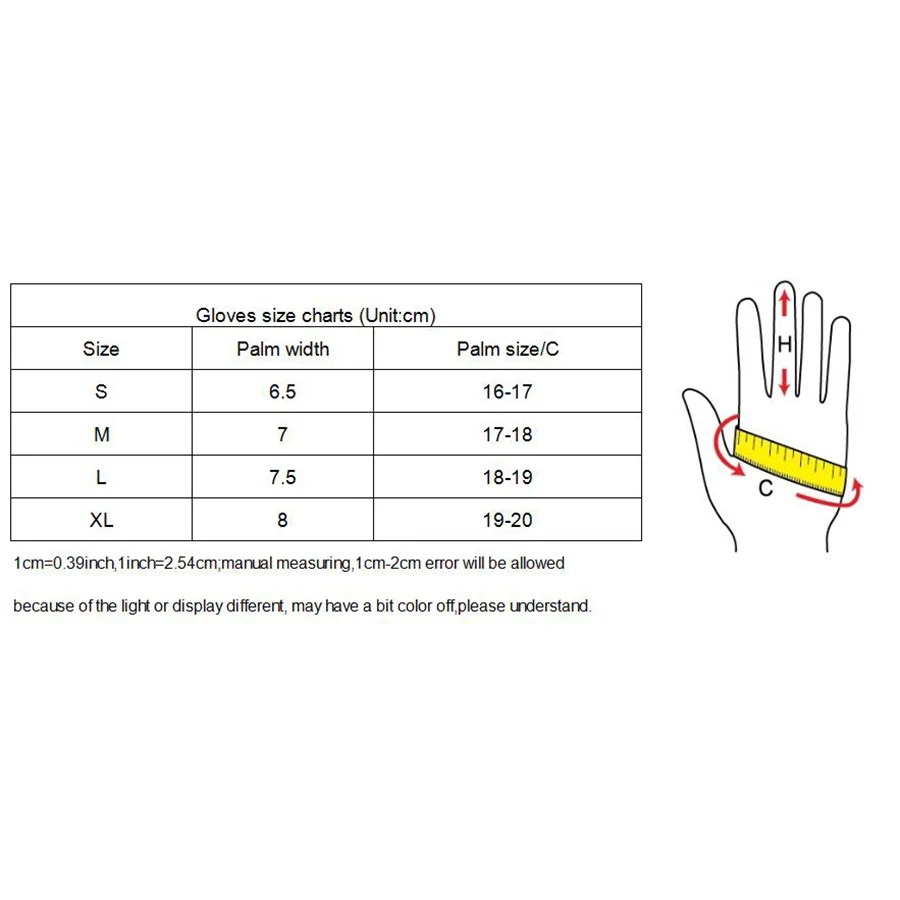 Gloves size charts (Unit:cm)

| Size | Palm width | Palm size/C |
|---|---|---|
| S | 6.5 | 16-17 |
| M | 7 | 17-18 |
| L | 7.5 | 18-19 |
| XL | 8 | 19-20 |

1cm=0.39inch,1inch=2.54cm;manual measuring,1cm-2cm error will be allowed

because of the light or display different, may have a bit color off,please understand.

H

C